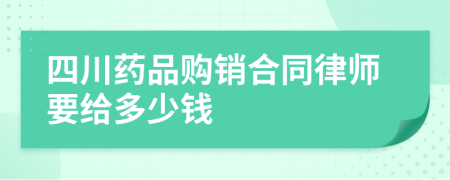 四川药品购销合同律师要给多少钱